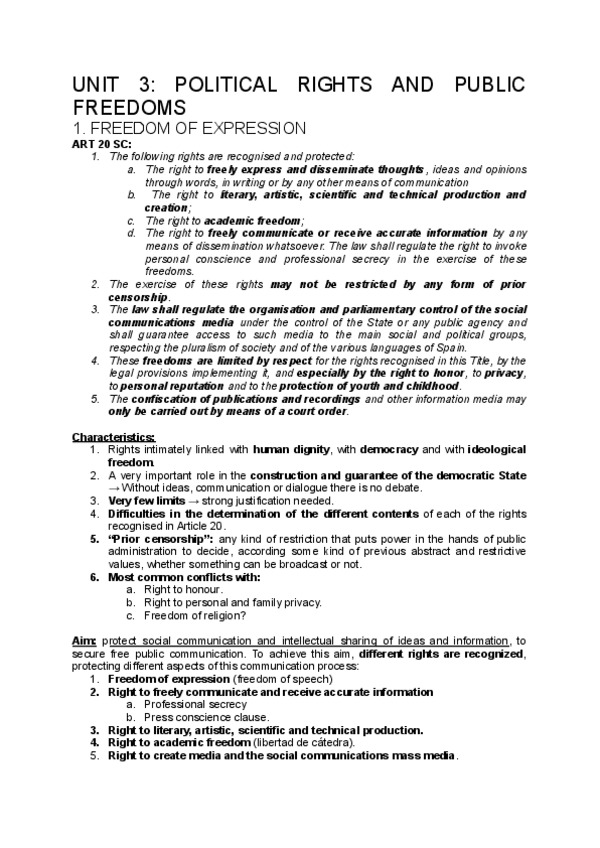 UNIT 3: POLITICAL RIGHTS AND PUBLIC FREEDOMS

1. FREEDOM OF EXPRESSION

ART 20 SC:

1. The following rights are recognised and protected:
   a. The right to freely express and disseminate thoughts, ideas and opinions through words, in writing or by any other means of communication
   b. The right to literary, artistic, scientific and technical production and creation;
   c. The right to academic freedom;
   d. The right to freely communicate or receive accurate information by any means of dissemination whatsoever. The law shall regulate the right to invoke personal conscience and professional secrecy in the exercise of these freedoms.
2. The exercise of these rights may not be restricted by any form of prior censorship.
3. The law shall regulate the organisation and parliamentary control of the social communications media under the control of the State or any public agency and shall guarantee access to such media to the main social and political groups, respecting the pluralism of society and of the various languages of Spain.
4. These freedoms are limited by respect for the rights recognised in this Title, by the legal provisions implementing it, and especially by the right to honor, to privacy, to personal reputation and to the protection of youth and childhood.
5. The confiscation of publications and recordings and other information media may only be carried out by means of a court order.

Characteristics:

1. Rights intimately linked with human dignity, with democracy and with ideological freedom.
2. A very important role in the construction and guarantee of the democratic State → Without ideas, communication or dialogue there is no debate.
3. Very few limits → strong justification needed.
4. Difficulties in the determination of the different contents of each of the rights recognised in Article 20.
5. "Prior censorship": any kind of restriction that puts power in the hands of public administration to decide, according some kind of previous abstract and restrictive values, whether something can be broadcast or not.
6. Most common conflicts with:
   a. Right to honour.
   b. Right to personal and family privacy.
   c. Freedom of religion?

Aim: protect social communication and intellectual sharing of ideas and information, to secure free public communication. To achieve this aim, different rights are recognized, protecting different aspects of this communication process:

1. Freedom of expression (freedom of speech)
2. Right to freely communicate and receive accurate information
   a. Professional secrecy
   b. Press conscience clause.
3. Right to literary, artistic, scientific and technical production.
4. Right to academic freedom (libertad de cátedra).
5. Right to create media and the social communications mass media.